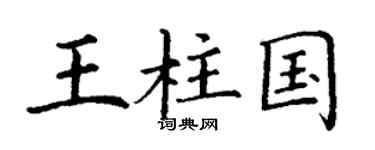 王柱国
词典网